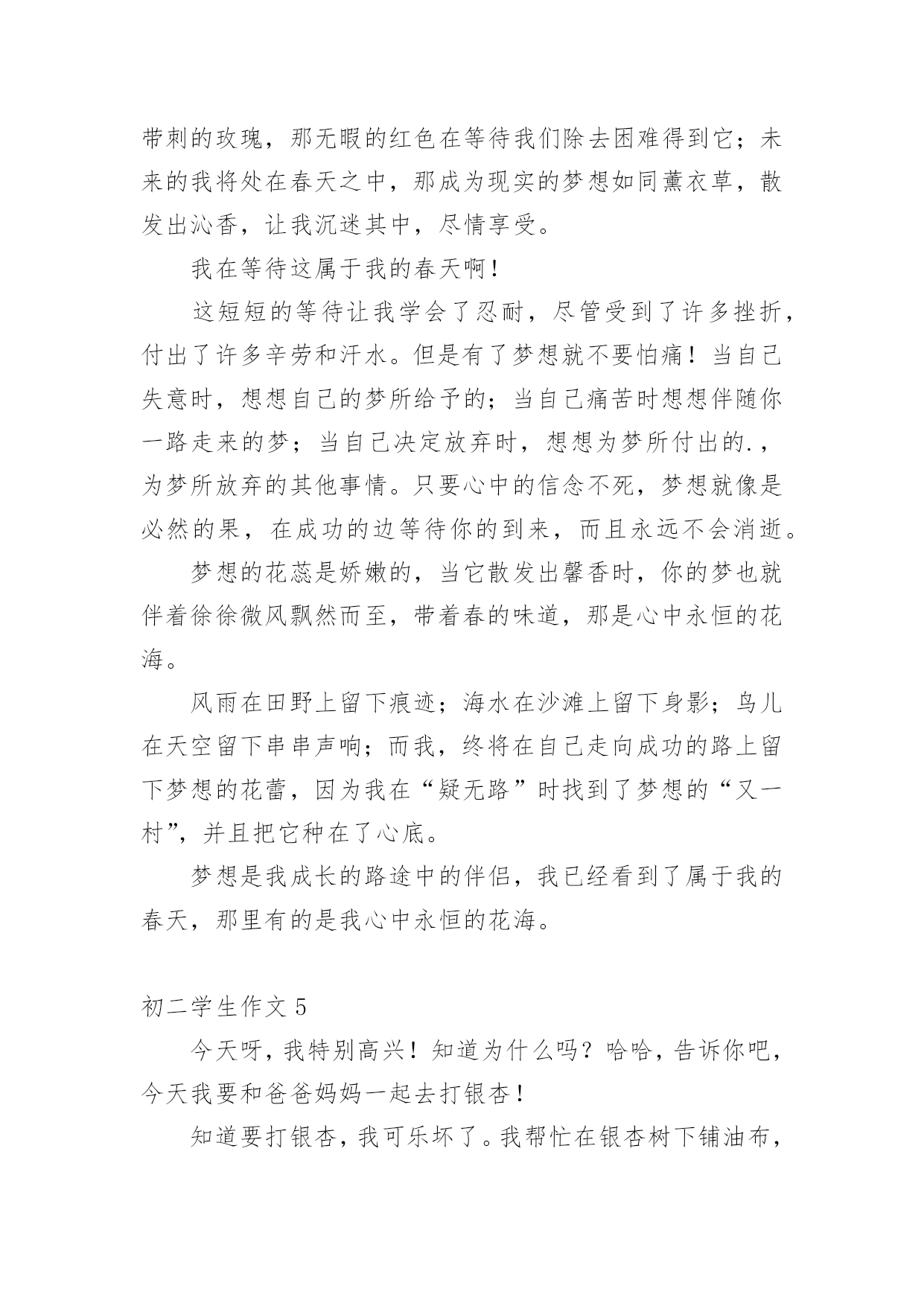 带刺的玫瑰，那无暇的红色在等待我们除去困难得到它；未来的我将处在春天之中，那成为现实的梦想如同薰衣草，散发出沁香，让我沉迷其中，尽情享受。

我在等待这属于我的春天啊！

这短短的等待让我学会了忍耐，尽管受到了许多挫折，付出了许多辛劳和汗水。但是有了梦想就不要怕痛！当自己失意时，想想自己的梦所给予的；当自己痛苦时想想伴随你一路走来的梦；当自己决定放弃时，想想为梦所付出的.，为梦所放弃的其他事情。只要心中的信念不死，梦想就像是必然的果，在成功的边等待你的到来，而且永远不会消逝。

梦想的花蕊是娇嫩的，当它散发出馨香时，你的梦也就伴着徐徐微风飘然而至，带着春的味道，那是心中永恒的花海。

风雨在田野上留下痕迹；海水在沙滩上留下身影；鸟儿在天空留下串串声响；而我，终将在自己走向成功的路上留下梦想的花蕾，因为我在“疑无路”时找到了梦想的“又一村”，并且把它种在了心底。

梦想是我成长的路途中的伴侣，我已经看到了属于我的春天，那里有的是我心中永恒的花海。

初二学生作文 5

今天呀，我特别高兴！知道为什么吗？哈哈，告诉你吧，今天我要和爸爸妈妈一起去打银杏！

知道要打银杏，我可乐坏了。我帮忙在银杏树下铺油布，